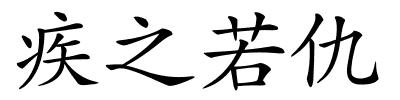 疾之若仇